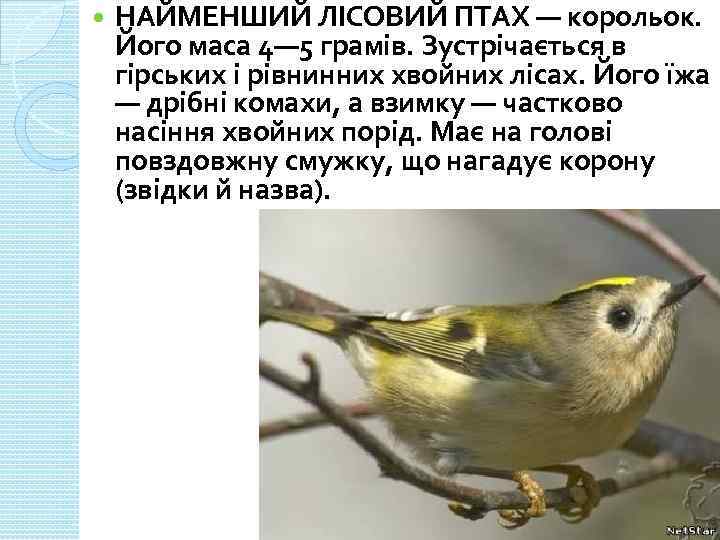 НАЙМЕНШИЙ ЛІСОВИЙ ПТАХ — корольок. Його маса 4—5 грамів. Зустрічається в гірських і рівнинних хвойних лісах. Його їжа — дрібні комахи, а взимку — частково насіння хвойних порід. Має на голові повздовжну смужку, що нагадує корону (звідки й назва).

NetStar